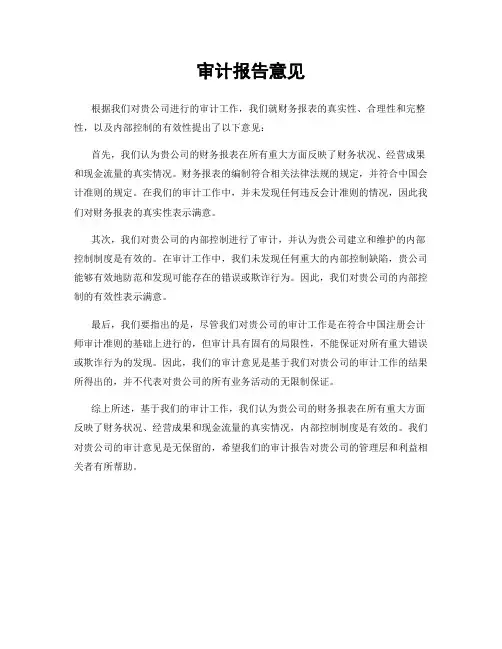 审计报告意见

根据我们对贵公司进行的审计工作，我们就财务报表的真实性、合理性和完整性，以及内部控制的有效性提出了以下意见：

首先，我们认为贵公司的财务报表在所有重大方面反映了财务状况、经营成果和现金流量的真实情况。财务报表的编制符合相关法律法规的规定，并符合中国会计准则的规定。在我们的审计工作中，并未发现任何违反会计准则的情况，因此我们对财务报表的真实性表示满意。

其次，我们对贵公司的内部控制进行了审计，并认为贵公司建立和维护的内部控制制度是有效的。在审计工作中，我们未发现任何重大的内部控制缺陷，贵公司能够有效地防范和发现可能存在的错误或欺诈行为。因此，我们对贵公司的内部控制的有效性表示满意。

最后，我们要指出的是，尽管我们对贵公司的审计工作是在符合中国注册会计师审计准则的基础上进行的，但审计具有固有的局限性，不能保证对所有重大错误或欺诈行为的发现。因此，我们的审计意见是基于我们对贵公司的审计工作的结果所得出的，并不代表对贵公司的所有业务活动的无限制保证。

综上所述，基于我们的审计工作，我们认为贵公司的财务报表在所有重大方面反映了财务状况、经营成果和现金流量的真实情况，内部控制制度是有效的。我们对贵公司的审计意见是无保留的，希望我们的审计报告对贵公司的管理层和利益相关者有所帮助。